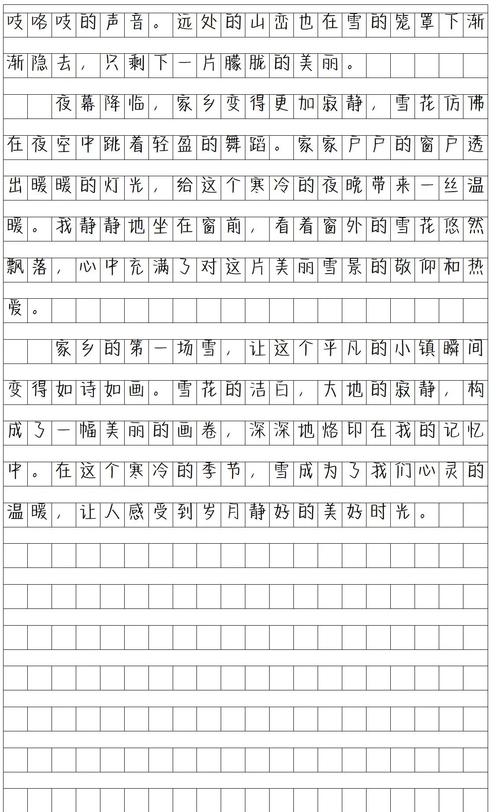 吱咯吱的声音。远处的山峦也在雪的笼罩下渐渐隐去，只剩下一片朦胧的美丽。

夜幕降临，家乡变得更加寂静，雪花仿佛在夜空中跳着轻盈的舞蹈。家家户户的窗户透出暖暖的灯光，给这个寒冷的夜晚带来一丝温暖。我静静地坐在窗前，看着窗外的雪花悠然飘落，心中充满了对这片美丽雪景的敬仰和热爱。

家乡的第一场雪，让这个平凡的小镇瞬间变得如诗如画。雪花的洁白，大地的寂静，构成了一幅美丽的画卷，深深地烙印在我的记忆中。在这个寒冷的季节，雪成为了我们心灵的温暖，让人感受到岁月静好的美好时光。